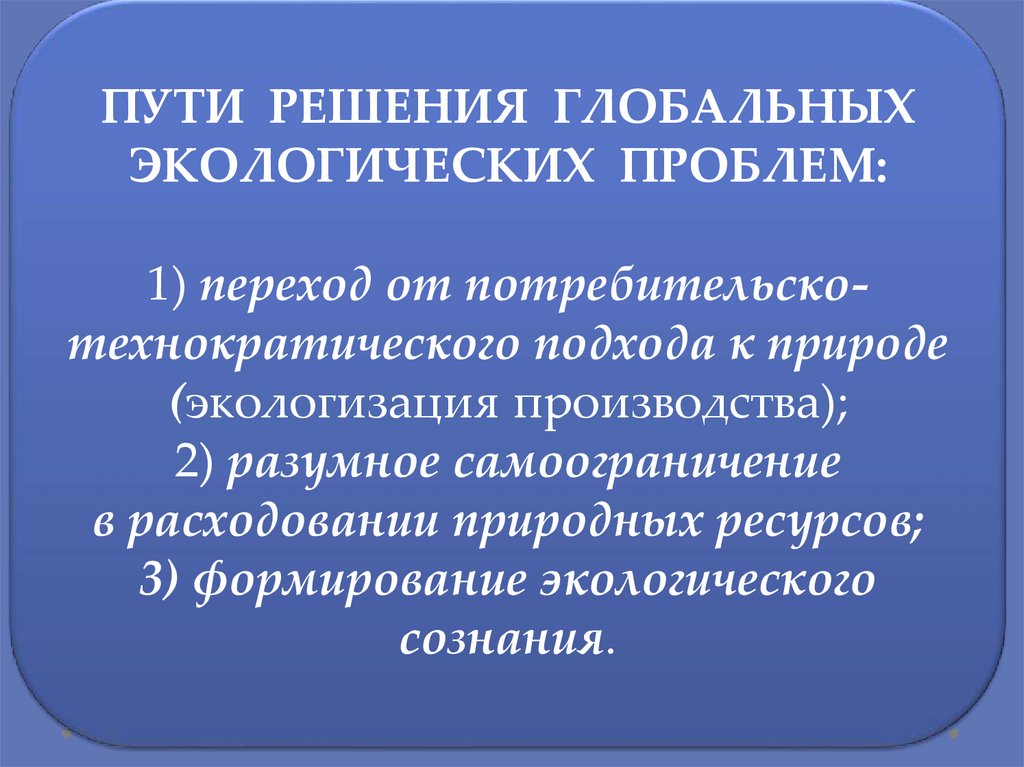 ПУТИ РЕШЕНИЯ ГЛОБАЛЬНЫХ ЭКОЛОГИЧЕСКИХ ПРОБЛЕМ:

1) переход от потребительско-технократического подхода к природе (экологизация производства);
2) разумное самоограничение в расходовании природных ресурсов;
3) формирование экологического сознания.